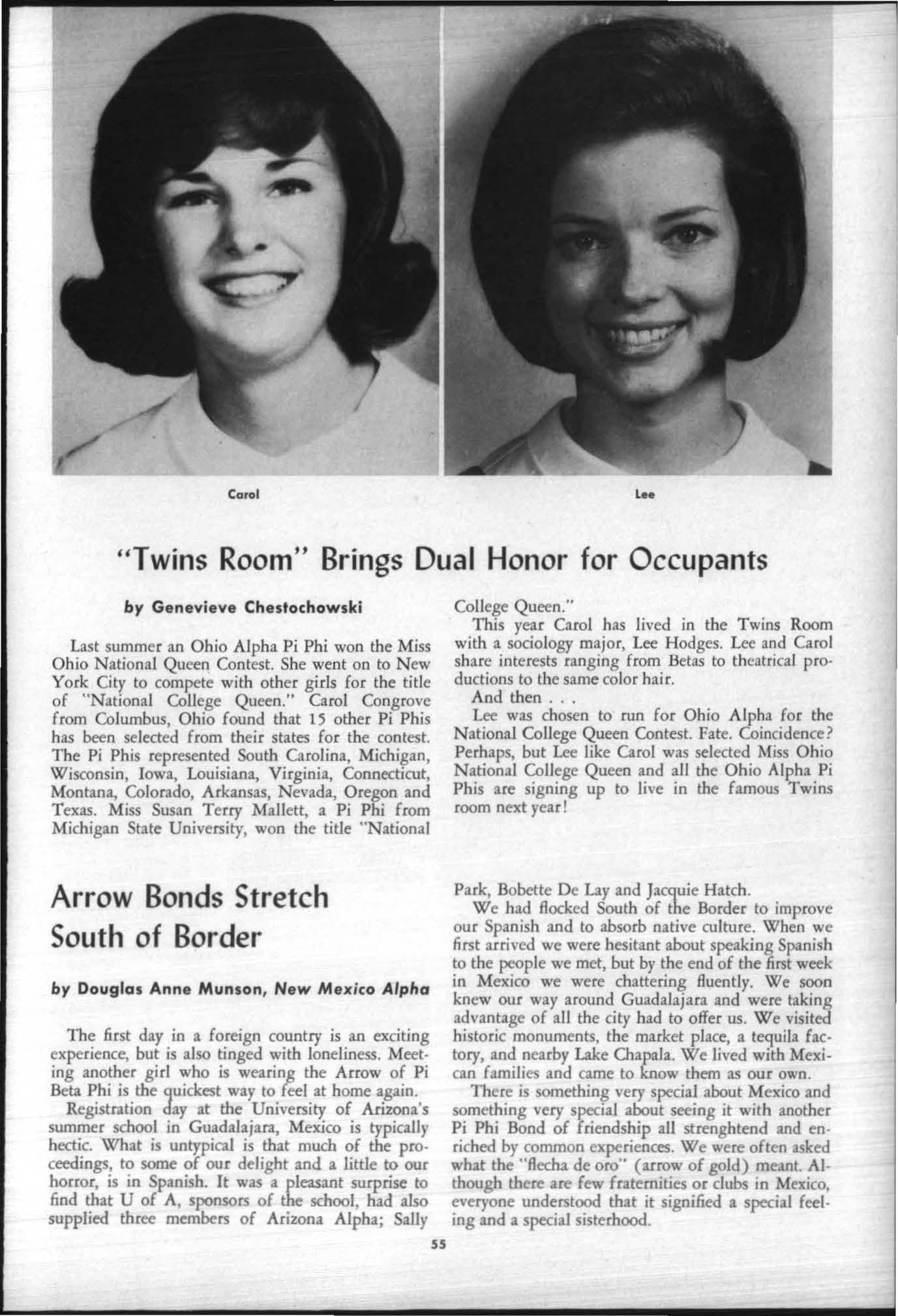 Carol

Lee

"Twins Room" Brings Dual Honor for Occupants

by Genevieve Chestochowski

Last summer an Ohio Alpha Pi Phi won the Miss Ohio National Queen Contest. She went on to New York City to compete with other girls for the title of "National College Queen." Carol Congrove from Columbus, Ohio found that 15 other Pi Phis has been selected from their states for the contest. The Pi Phis represented South Carolina, Michigan, Wisconsin, Iowa, Louisiana, Virginia, Connecticut, Montana, Colorado, Arkansas, Nevada, Oregon and Texas. Miss Susan Terry Mallett, a Pi Phi from Michigan State University, won the title "National College Queen."

This year Carol has lived in the Twins Room with a sociology major, Lee Hodges. Lee and Carol share interests ranging from Betas to theatrical productions to the same color hair.

And then . . .

Lee was chosen to run for Ohio Alpha for the National College Queen Contest. Fate. Coincidence? Perhaps, but Lee like Carol was selected Miss Ohio National College Queen and all the Ohio Alpha Pi Phis are signing up to live in the famous Twins room next year!

Arrow Bonds Stretch South of Border

by Douglas Anne Munson, New Mexico Alpha

The first day in a foreign country is an exciting experience, but is also tinged with loneliness. Meeting another girl who is wearing the Arrow of Pi Beta Phi is the quickest way to feel at home again.

Registration day at the University of Arizona's summer school in Guadalajara, Mexico is typically hectic. What is untypical is that much of the proceedings, to some of our delight and a little to our horror, is in Spanish. It was a pleasant surprise to find that U of A, sponsors of the school, had also supplied three members of Arizona Alpha; Sally Park, Bobette De Lay and Jacquie Hatch.

We had flocked South of the Border to improve our Spanish and to absorb native culture. When we first arrived we were hesitant about speaking Spanish to the people we met, but by the end of the first week in Mexico we were chattering fluently. We soon knew our way around Guadalajara and were taking advantage of all the city had to offer us. We visited historic monuments, the market place, a tequila factory, and nearby Lake Chapala. We lived with Mexican families and came to know them as our own.

There is something very special about Mexico and something very special about seeing it with another Pi Phi Bond of friendship all strenghtend and enriched by common experiences. We were often asked what the "flecha de oro" (arrow of gold) meant. Although there are few fraternities or clubs in Mexico, everyone understood that it signified a special feeling and a special sisterhood.

55